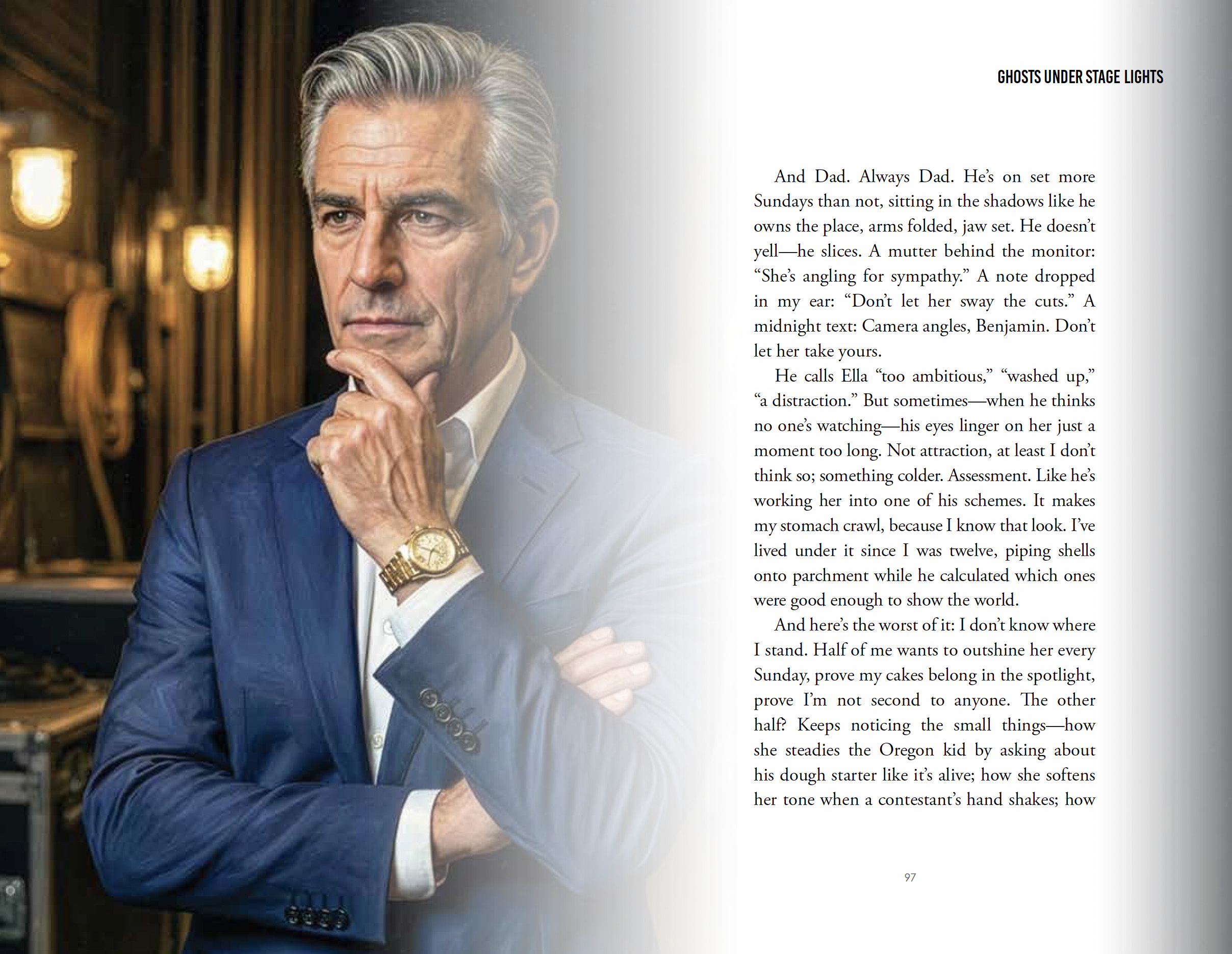 GHOSTS UNDER STAGE LIGHTS

And Dad. Always Dad. He's on set more Sundays than not, sitting in the shadows like he owns the place, arms folded, jaw set. He doesn't yell—he slices. A mutter behind the monitor: "She's angling for sympathy." A note dropped in my ear: "Don't let her sway the cuts." A midnight text: Camera angles, Benjamin. Don't let her take yours.

He calls Ella "too ambitious," "washed up," "a distraction." But sometimes—when he thinks no one's watching—his eyes linger on her just a moment too long. Not attraction, at least I don't think so; something colder. Assessment. Like he's working her into one of his schemes. It makes my stomach crawl, because I know that look. I've lived under it since I was twelve, piping shells onto parchment while he calculated which ones were good enough to show the world.

And here's the worst of it: I don't know where I stand. Half of me wants to outshine her every Sunday, prove my cakes belong in the spotlight, prove I'm not second to anyone. The other half? Keeps noticing the small things—how she steadies the Oregon kid by asking about his dough starter like it's alive; how she softens her tone when a contestant's hand shakes; how

97